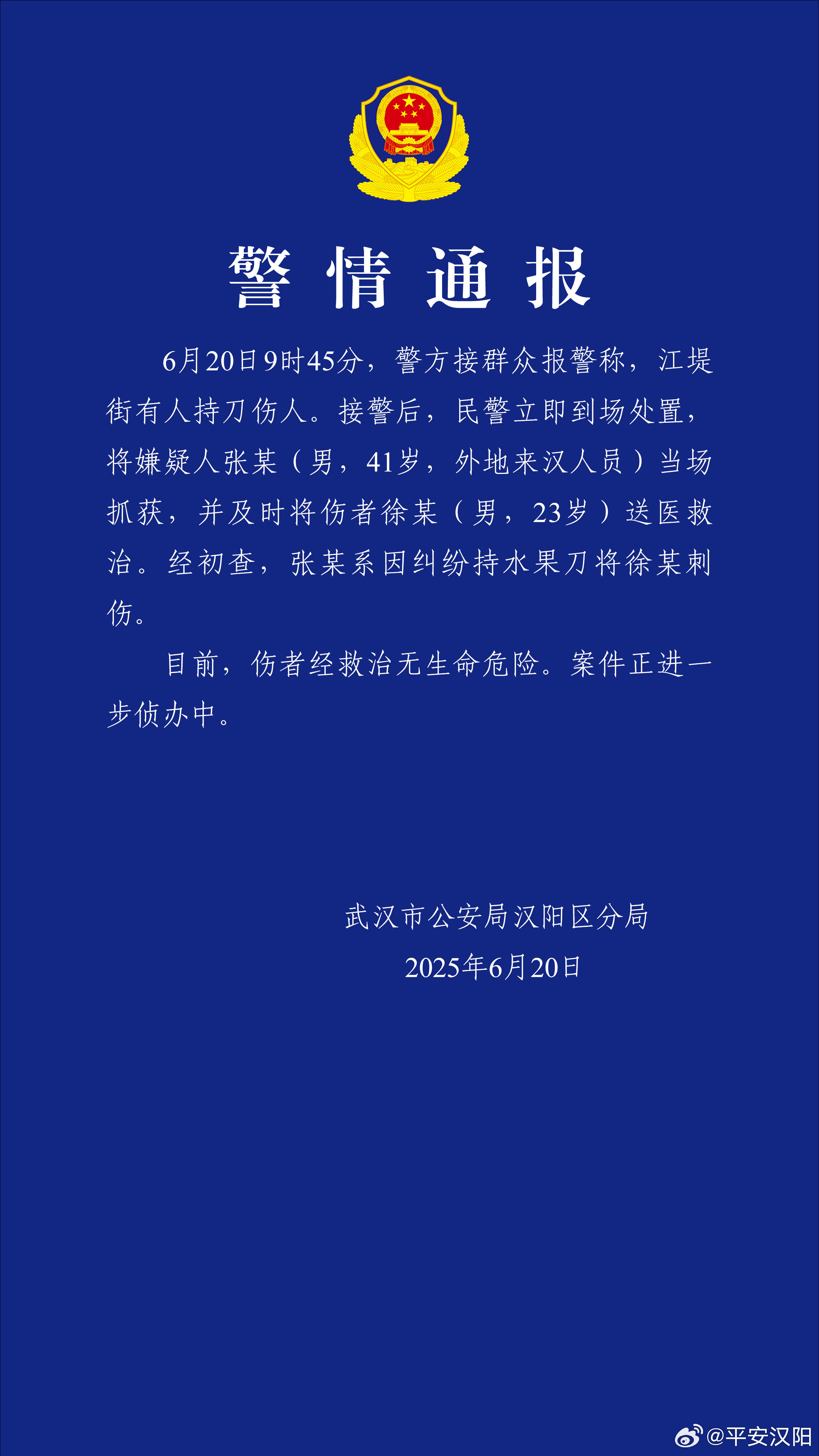 警情通报

6月20日9时45分，警方接群众报警称，江堤街有人持刀伤人。接警后，民警立即到场处置，将嫌疑人张某（男，41岁，外地来汉人员）当场抓获，并及时将伤者徐某（男，23岁）送医救治。经初查，张某系因纠纷持水果刀将徐某刺伤。

目前，伤者经救治无生命危险。案件正进一步侦办中。

武汉市公安局汉阳区分局
2025年6月20日

@平安汉阳